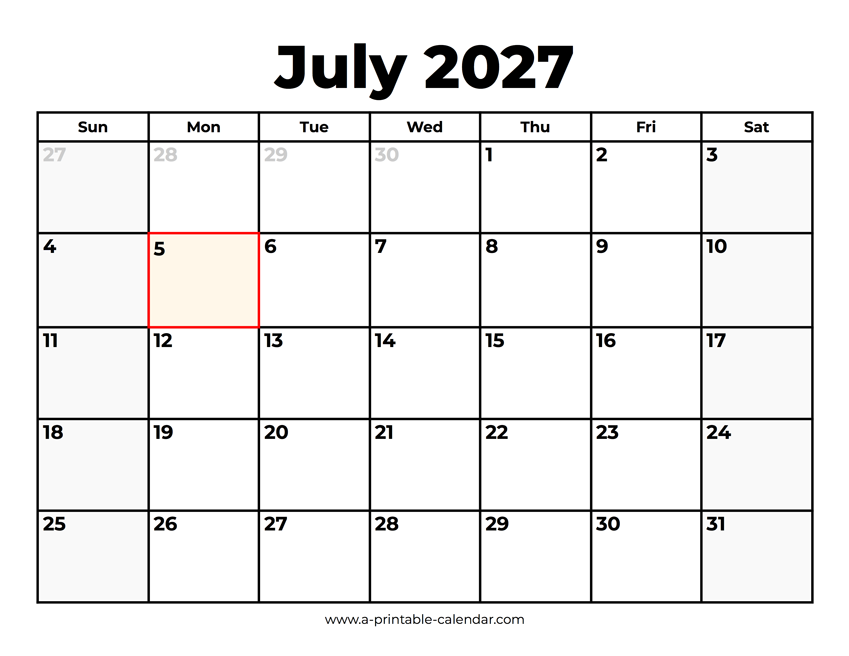 July 2027

| Sun | Mon | Tue | Wed | Thu | Fri | Sat |
|---|---|---|---|---|---|---|
| 27 | 28 | 29 | 30 | 1 | 2 | 3 |
| 4 | 5 | 6 | 7 | 8 | 9 | 10 |
| 11 | 12 | 13 | 14 | 15 | 16 | 17 |
| 18 | 19 | 20 | 21 | 22 | 23 | 24 |
| 25 | 26 | 27 | 28 | 29 | 30 | 31 |

www.a-printable-calendar.com